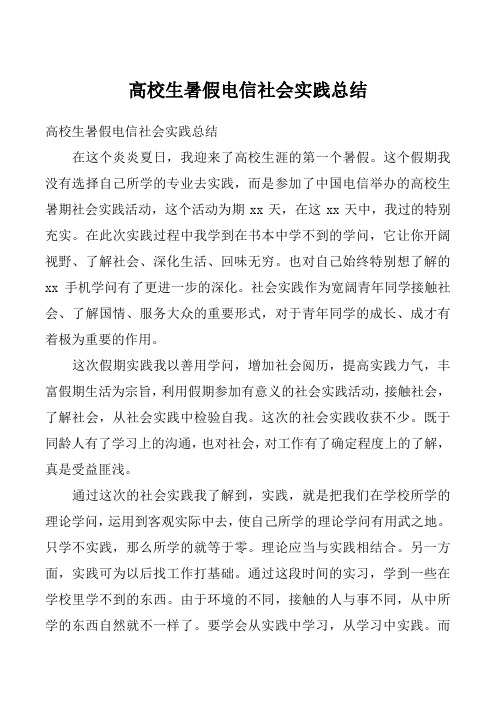 高校生暑假电信社会实践总结

高校生暑假电信社会实践总结

在这个炎炎夏日，我迎来了高校生涯的第一个暑假。这个假期我没有选择自己所学的专业去实践，而是参加了中国电信举办的高校生暑期社会实践活动，这个活动为期 xx 天，在这 xx 天中，我过的特别充实。在此次实践过程中我学到在书本中学不到的学问，它让你开阔视野、了解社会、深化生活、回味无穷。也对自己始终特别想了解的 xx 手机学问有了更进一步的深化。社会实践作为宽阔青年同学接触社会、了解国情、服务大众的重要形式，对于青年同学的成长、成才有着极为重要的作用。

这次假期实践我以善用学问，增加社会阅历，提高实践力气，丰富假期生活为宗旨，利用假期参加有意义的社会实践活动，接触社会，了解社会，从社会实践中检验自我。这次的社会实践收获不少。既于同龄人有了学习上的沟通，也对社会，对工作有了确定程度上的了解，真是受益匪浅。

通过这次的社会实践我了解到，实践，就是把我们在学校所学的理论学问，运用到客观实际中去，使自己所学的理论学问有用武之地。只学不实践，那么所学的就等于零。理论应当与实践相结合。另一方面，实践可为以后找工作打基础。通过这段时间的实习，学到一些在学校里学不到的东西。由于环境的不同，接触的人与事不同，从中所学的东西自然就不一样了。要学会从实践中学习，从学习中实践。而